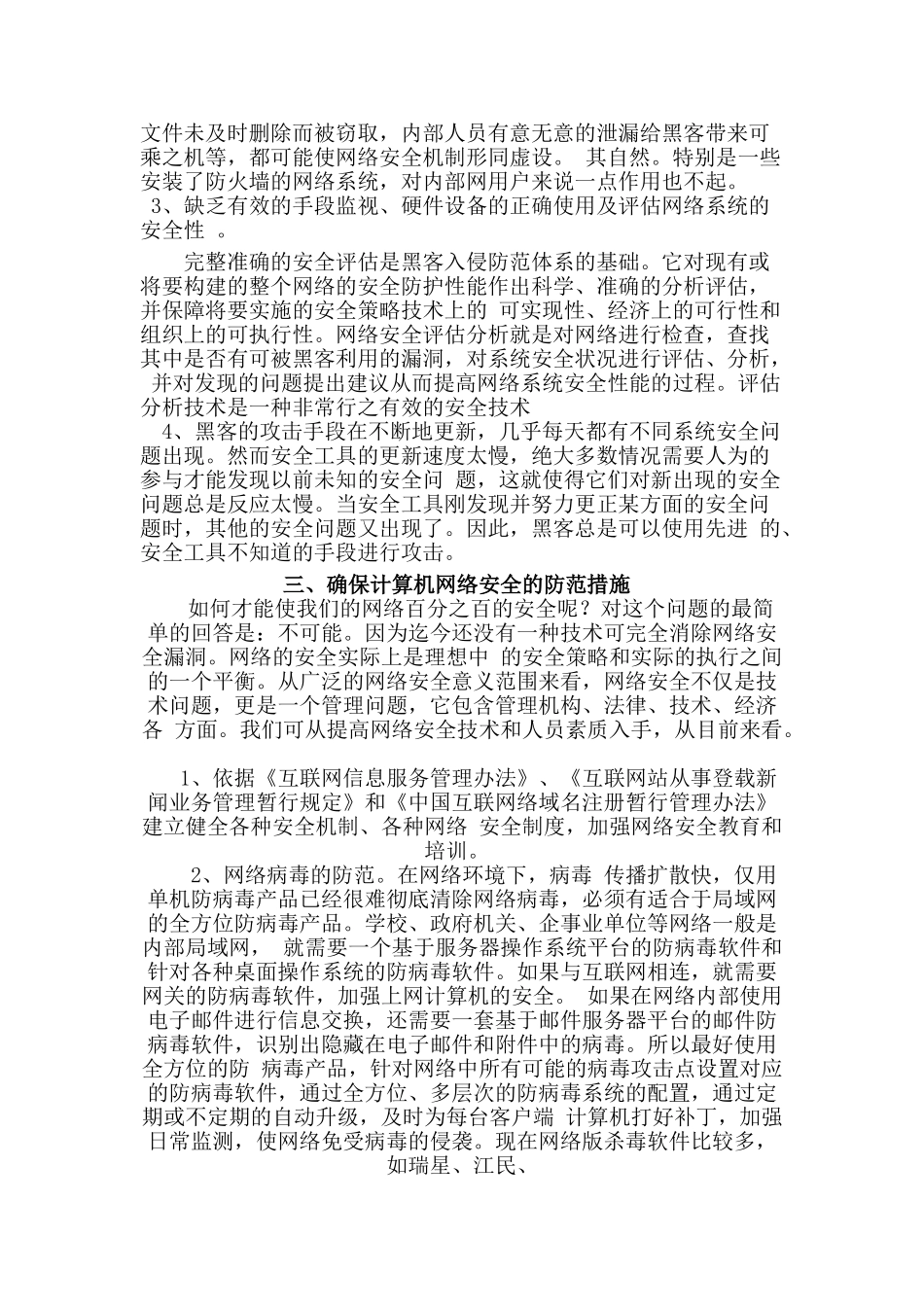 文件未及时删除而被窃取，内部人员有意无意的泄漏给黑客带来可乘之机等，都可能使网络安全机制形同虚设。 其自然。特别是一些安装了防火墙的网络系统，对内部网用户来说一点作用也不起。
3、缺乏有效的手段监视、硬件设备的正确使用及评估网络系统的安全性 。

完整准确的安全评估是黑客入侵防范体系的基础。它对现有或将要构建的整个网络的安全防护性能作出科学、准确的分析评估，并保障将要实施的安全策略技术上的 可实现性、经济上的可行性和组织上的可执行性。网络安全评估分析就是对网络进行检查，查找其中是否有可被黑客利用的漏洞，对系统安全状况进行评估、分析，并对发现的问题提出建议从而提高网络系统安全性能的过程。评估分析技术是一种非常行之有效的安全技术
4、黑客的攻击手段在不断地更新，几乎每天都有不同系统安全问题出现。然而安全工具的更新速度太慢，绝大多数情况需要人为的参与才能发现以前未知的安全问 题，这就使得它们对新出现的安全问题总是反应太慢。当安全工具刚发现并努力更正某方面的安全问题时，其他的安全问题又出现了。因此，黑客总是可以使用先进 的、安全工具不知道的手段进行攻击。

三、确保计算机网络安全的防范措施

如何才能使我们的网络百分之百的安全呢？对这个问题的最简单的回答是：不可能。因为迄今还没有一种技术可完全消除网络安全漏洞。网络的安全实际上是理想中 的安全策略和实际的执行之间的一个平衡。从广泛的网络安全意义范围来看，网络安全不仅是技术问题，更是一个管理问题，它包含管理机构、法律、技术、经济各 方面。我们可从提高网络安全技术和人员素质入手，从目前来看。

1、依据《互联网信息服务管理办法》、《互联网站从事登载新闻业务管理暂行规定》和《中国互联网络域名注册暂行管理办法》建立健全各种安全机制、各种网络 安全制度，加强网络安全教育和培训。

2、网络病毒的防范。在网络环境下，病毒 传播扩散快，仅用单机防病毒产品已经很难彻底清除网络病毒，必须有适合于局域网的全方位防病毒产品。学校、政府机关、企事业单位等网络一般是内部局域网， 就需要一个基于服务器操作系统平台的防病毒软件和针对各种桌面操作系统的防病毒软件。如果与互联网相连，就需要网关的防病毒软件，加强上网计算机的安全。 如果在网络内部使用电子邮件进行信息交换，还需要一套基于邮件服务器平台的邮件防病毒软件，识别出隐藏在电子邮件和附件中的病毒。所以最好使用全方位的防 病毒产品，针对网络中所有可能的病毒攻击点设置对应的防病毒软件，通过全方位、多层次的防病毒系统的配置，通过定期或不定期的自动升级，及时为每台客户端 计算机打好补丁，加强日常监测，使网络免受病毒的侵袭。现在网络版杀毒软件比较多，如瑞星、江民、